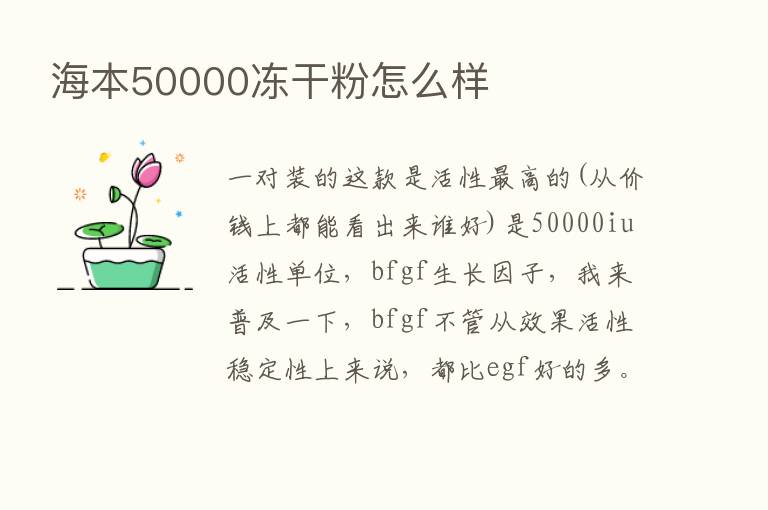 海本50000冻干粉怎么样

一对装的这款是活性最高的(从价钱上都能看出来谁好)是50000iu活性单位，bfgf生长因子，我来普及一下，bfgf不管从效果活性稳定性上来说，都比egf好的多。